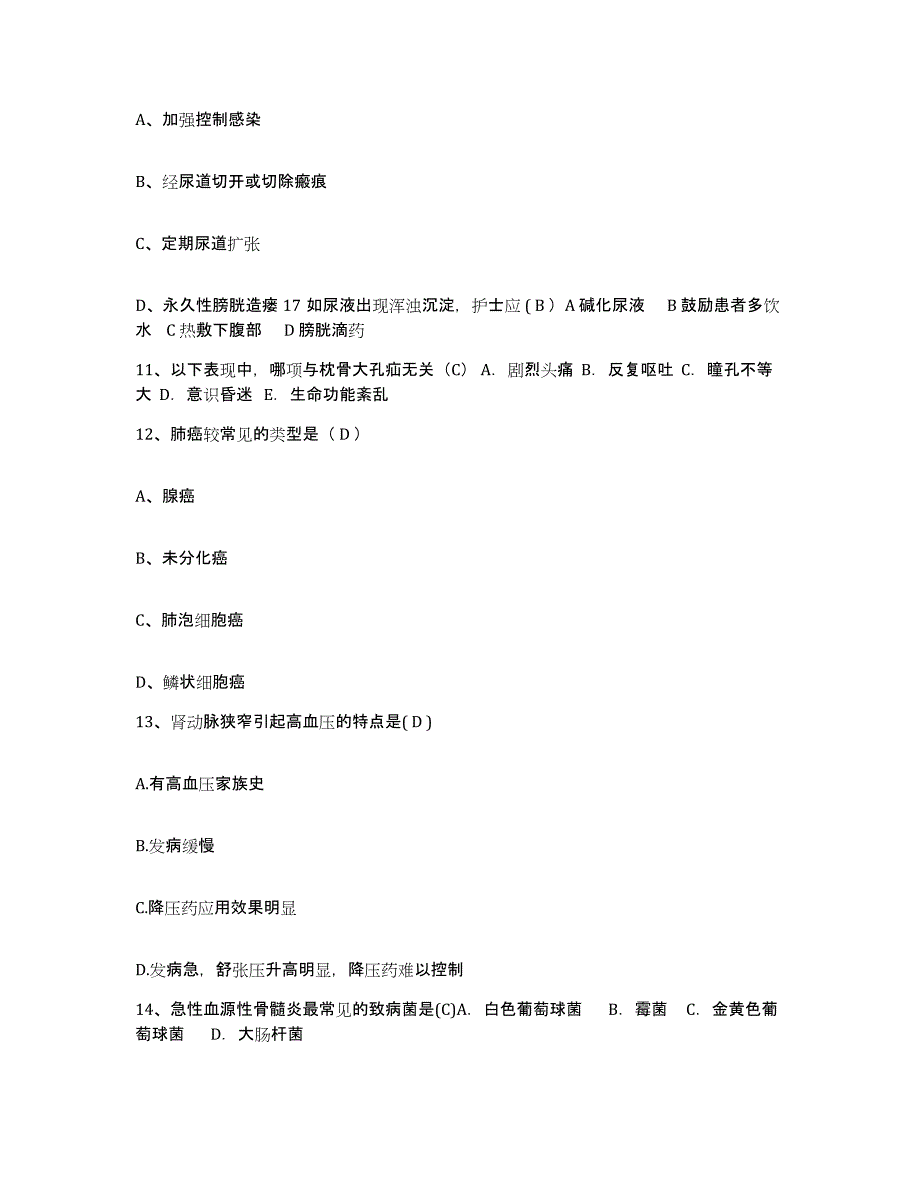 A、加强控制感染

B、经尿道切开或切除瘢痕

C、定期尿道扩张

D、永久性膀胱造瘘 17 如尿液出现浑浊沉淀，护士应 ( B ) A 碱化尿液　B 鼓励患者多饮水　C 热敷下腹部　D 膀胱滴药

11、以下表现中，哪项与枕骨大孔疝无关（C） A. 剧烈头痛 B. 反复呕吐 C. 瞳孔不等大 D. 意识昏迷 E. 生命功能紊乱

12、肺癌较常见的类型是（ D ）

A、腺癌

B、未分化癌

C、肺泡细胞癌

D、鳞状细胞癌

13、肾动脉狭窄引起高血压的特点是( D )

A.有高血压家族史

B.发病缓慢

C.降压药应用效果明显

D.发病急，舒张压升高明显，降压药难以控制

14、急性血源性骨髓炎最常见的致病菌是(C)A. 白色葡萄球菌　B. 霉菌　C. 金黄色葡萄球菌　D. 大肠杆菌